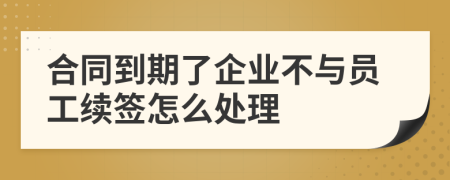 合同到期了企业不与员工续签怎么处理